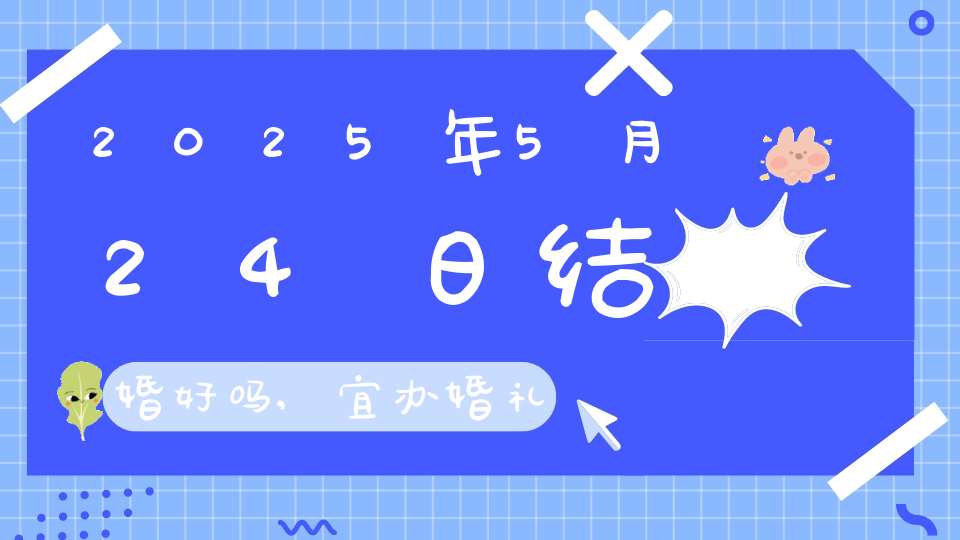 2025年5月

24日结

婚好吗，宜办婚礼